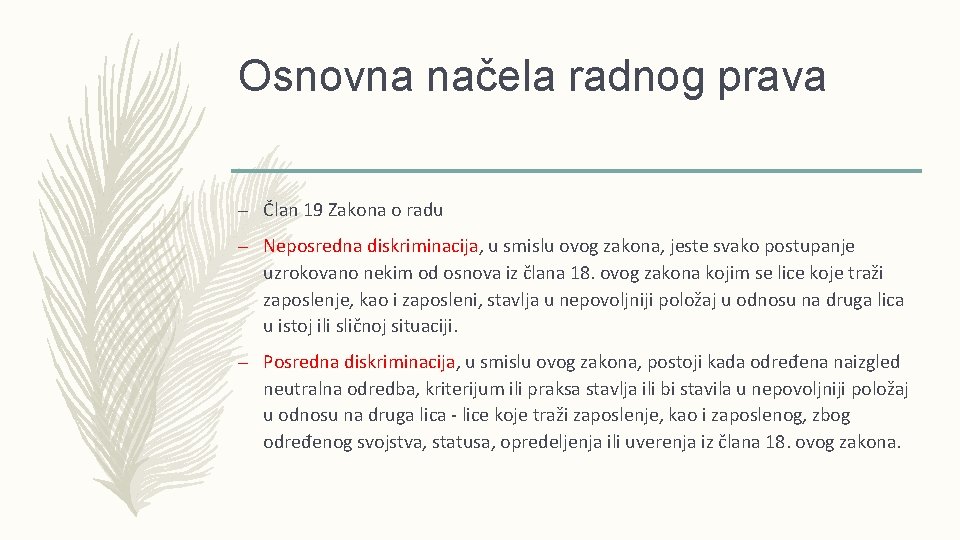 Osnovna načela radnog prava

– Član 19 Zakona o radu

– Neposredna diskriminacija, u smislu ovog zakona, jeste svako postupanje uzrokovano nekim od osnova iz člana 18. ovog zakona kojim se lice koje traži zaposlenje, kao i zaposleni, stavlja u nepovoljniji položaj u odnosu na druga lica u istoj ili sličnoj situaciji.

– Posredna diskriminacija, u smislu ovog zakona, postoji kada određena naizgled neutralna odredba, kriterijum ili praksa stavlja ili bi stavila u nepovoljniji položaj u odnosu na druga lica - lice koje traži zaposlenje, kao i zaposlenog, zbog određenog svojstva, statusa, opredeljenja ili uverenja iz člana 18. ovog zakona.